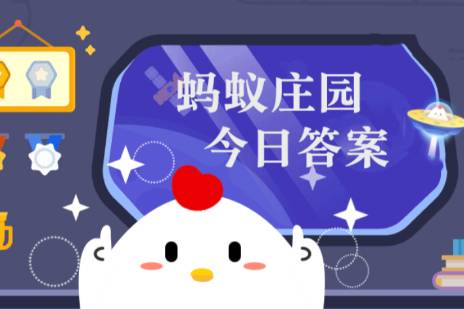 蚂蚁庄园
今日答案